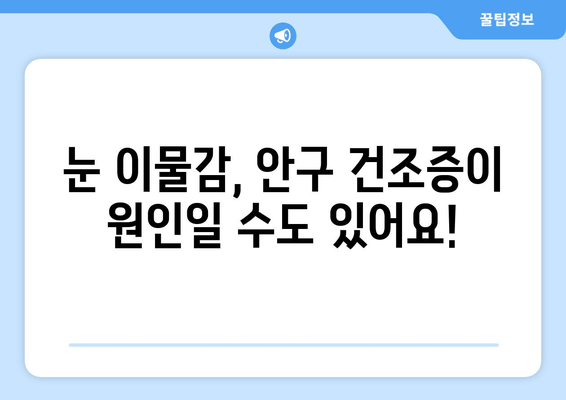 꿀팁정보

눈 이물감, 안구 건조증이 원인일 수도 있어요!